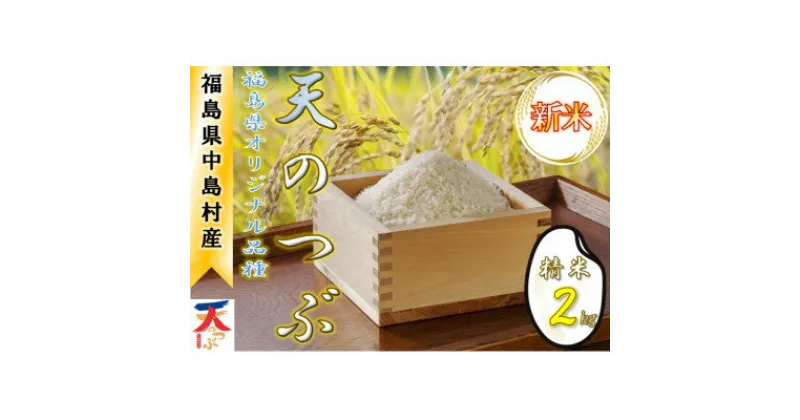 福島県中島村産

福島県オリジナル品種

天のつぶ

新米

精米

2kg

天のつぶ